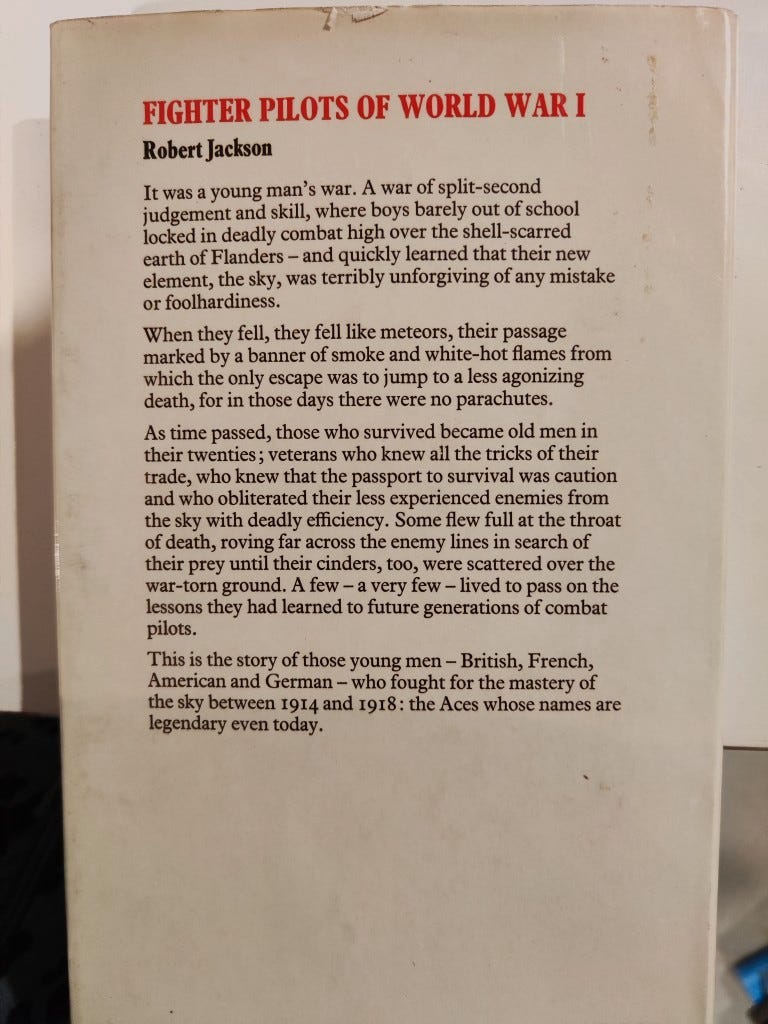 FIGHTER PILOTS OF WORLD WAR I

Robert Jackson

It was a young man's war. A war of split-second judgement and skill, where boys barely out of school locked in deadly combat high over the shell-scarred earth of Flanders – and quickly learned that their new element, the sky, was terribly unforgiving of any mistake or foolhardiness.

When they fell, they fell like meteors, their passage marked by a banner of smoke and white-hot flames from which the only escape was to jump to a less agonizing death, for in those days there were no parachutes.

As time passed, those who survived became old men in their twenties; veterans who knew all the tricks of their trade, who knew that the passport to survival was caution and who obliterated their less experienced enemies from the sky with deadly efficiency. Some flew full at the throat of death, roving far across the enemy lines in search of their prey until their cinders, too, were scattered over the war-torn ground. A few – a very few – lived to pass on the lessons they had learned to future generations of combat pilots.

This is the story of those young men – British, French, American and German – who fought for the mastery of the sky between 1914 and 1918: the Aces whose names are legendary even today.